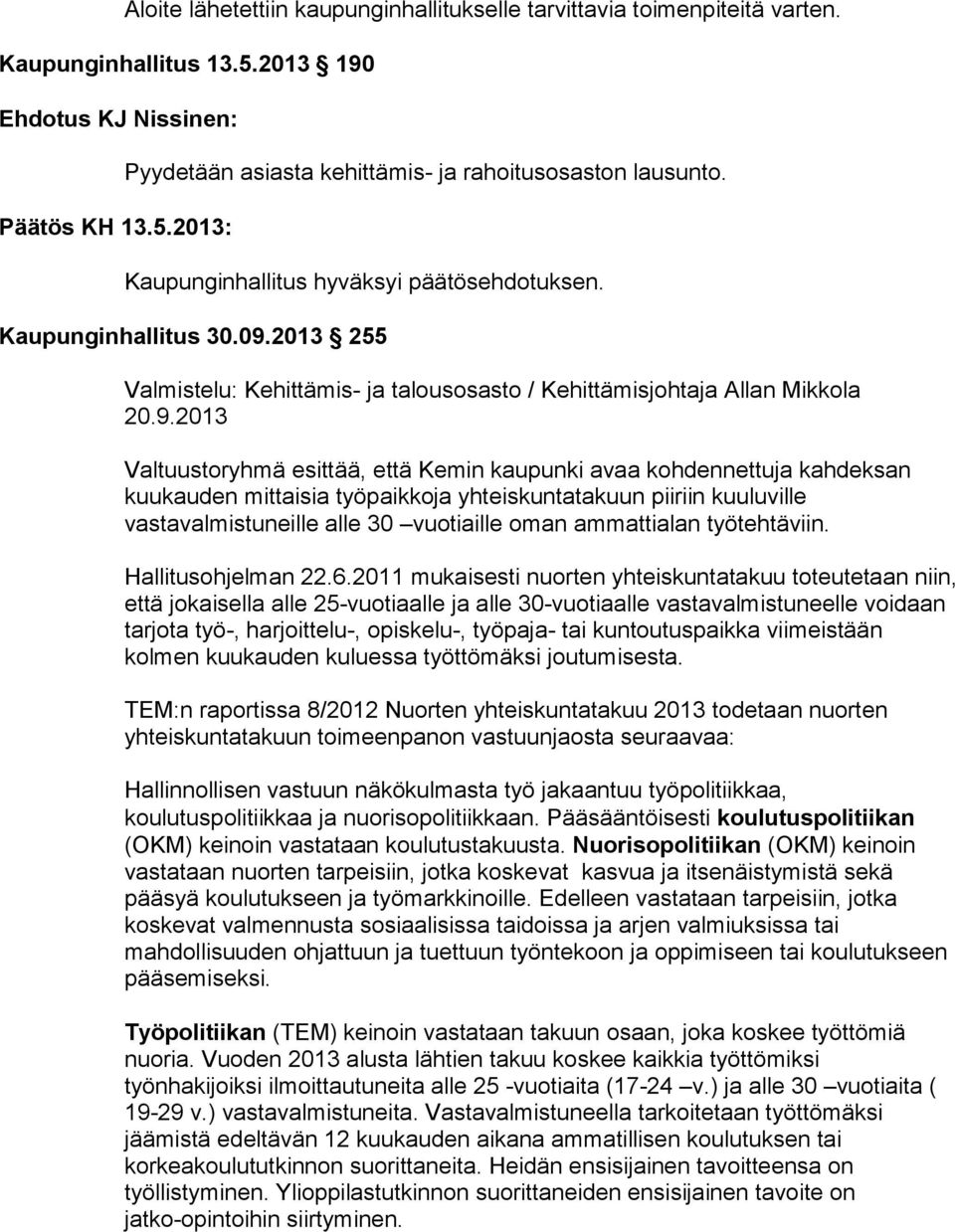 Aloite lähetettiin kaupunginhallitukselle tarvittavia toimenpiteitä varten.

Kaupunginhallitus 13.5.2013 190

Ehdotus KJ Nissinen:

Pyydetään asiasta kehittämis- ja rahoitusosaston lausunto.

Päätös KH 13.5.2013:

Kaupunginhallitus hyväksyi päätösehdotuksen.

Kaupunginhallitus 30.09.2013 255

Valmistelu: Kehittämis- ja talousosasto / Kehittämisjohtaja Allan Mikkola 20.9.2013

Valtuustoryhmä esittää, että Kemin kaupunki avaa kohdennettuja kahdeksan kuukauden mittaisia työpaikkoja yhteiskuntatakuun piiriin kuuluville vastavalmistuneille alle 30 –vuotiaille oman ammattialan työtehtäviin.

Hallitusohjelman 22.6.2011 mukaisesti nuorten yhteiskuntatakuu toteutetaan niin, että jokaisella alle 25-vuotiaalle ja alle 30-vuotiaalle vastavalmistuneelle voidaan tarjota työ-, harjoittelu-, opiskelu-, työpaja- tai kuntoutuspaikka viimeistään kolmen kuukauden kuluessa työttömäksi joutumisesta.

TEM:n raportissa 8/2012 Nuorten yhteiskuntatakuu 2013 todetaan nuorten yhteiskuntatakuun toimeenpanon vastuunjaosta seuraavaa:

Hallinnollisen vastuun näkökulmasta työ jakaantuu työpolitiikkaa, koulutuspolitiikkaa ja nuorisopolitiikkaan. Pääsääntöisesti koulutuspolitiikan (OKM) keinoin vastataan koulutustakuusta. Nuorisopolitiikan (OKM) keinoin vastataan nuorten tarpeisiin, jotka koskevat kasvua ja itsenäistymistä sekä pääsyä koulutukseen ja työmarkkinoille. Edelleen vastataan tarpeisiin, jotka koskevat valmennusta sosiaalisissa taidoissa ja arjen valmiuksissa tai mahdollisuuden ohjattuun ja tuettuun työntekoon ja oppimiseen tai koulutukseen pääsemiseksi.

Työpolitiikan (TEM) keinoin vastataan takuun osaan, joka koskee työttömiä nuoria. Vuoden 2013 alusta lähtien takuu koskee kaikkia työttömiksi työnhakijoiksi ilmoittautuneita alle 25 -vuotiaita (17-24 –v.) ja alle 30 –vuotiaita ( 19-29 v.) vastavalmistuneita. Vastavalmistuneella tarkoitetaan työttömäksi jäämistä edeltävän 12 kuukauden aikana ammatillisen koulutuksen tai korkeakoulututkinnon suorittaneita. Heidän ensisijainen tavoitteensa on työllistyminen. Ylioppilastutkinnon suorittaneiden ensisijainen tavoite on jatko-opintoihin siirtyminen.